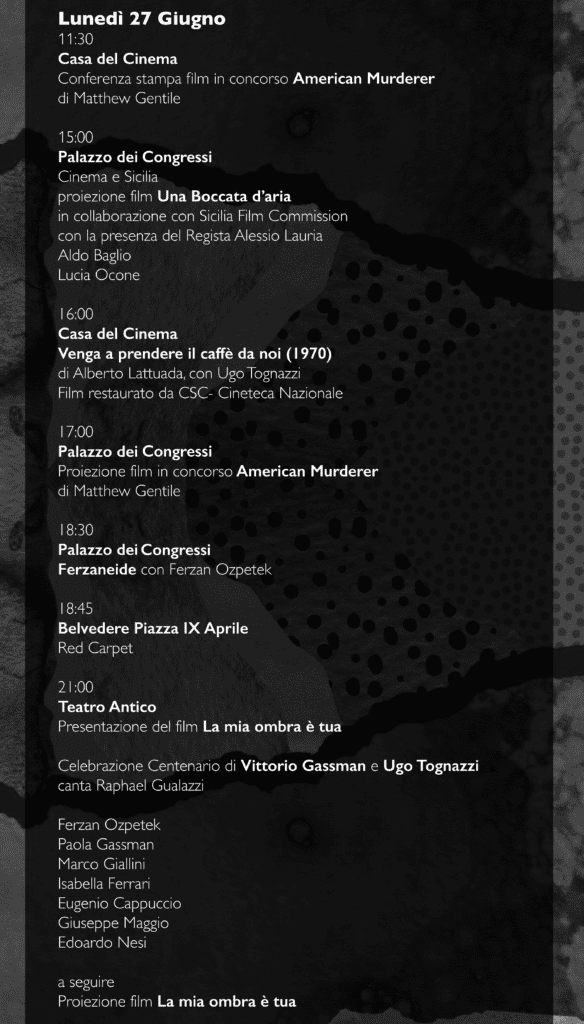 Lunedì 27 Giugno
11:30
Casa del Cinema
Conferenza stampa film in concorso American Murderer
di Matthew Gentile

15:00
Palazzo dei Congressi
Cinema e Sicilia
proiezione film Una Boccata d'aria
in collaborazione con Sicilia Film Commission
con la presenza del Regista Alessio Lauria
Aldo Baglio
Lucia Ocone

16:00
Casa del Cinema
Venga a prendere il caffè da noi (1970)
di Alberto Lattuada, con Ugo Tognazzi
Film restaurato da CSC- Cineteca Nazionale

17:00
Palazzo dei Congressi
Proiezione film in concorso American Murderer
di Matthew Gentile

18:30
Palazzo dei Congressi
Ferzaneide con Ferzan Ozpetek

18:45
Belvedere Piazza IX Aprile
Red Carpet

21:00
Teatro Antico
Presentazione del film La mia ombra è tua

Celebrazione Centenario di Vittorio Gassman e Ugo Tognazzi
canta Raphael Gualazzi

Ferzan Ozpetek
Paola Gassman
Marco Giallini
Isabella Ferrari
Eugenio Cappuccio
Giuseppe Maggio
Edoardo Nesi

a seguire
Proiezione film La mia ombra è tua